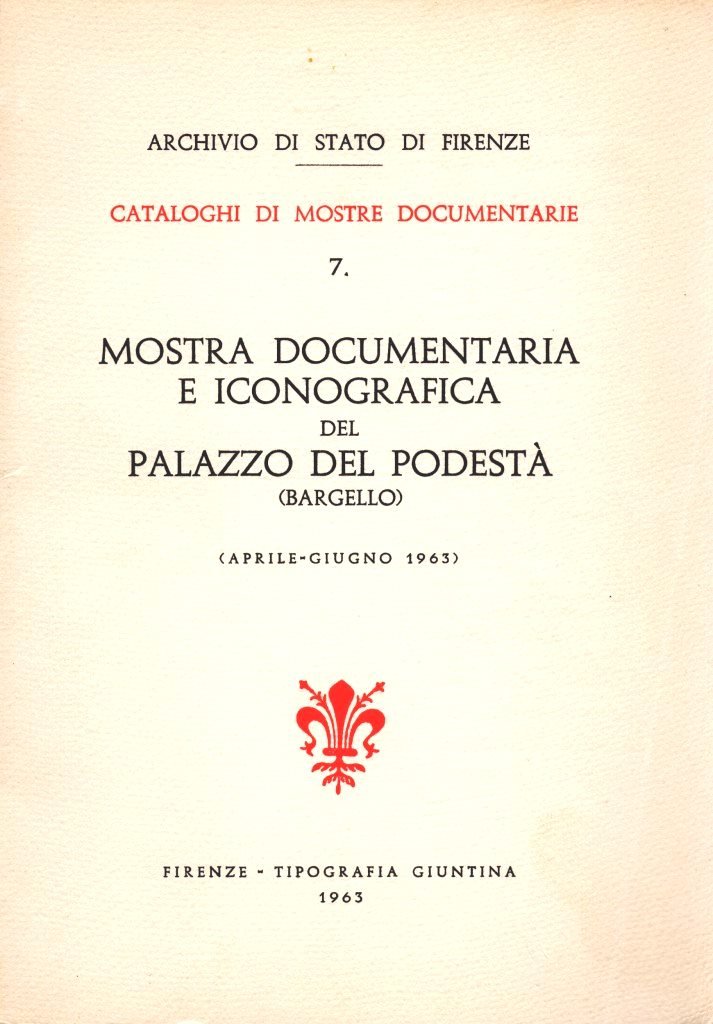 ARCHIVIO DI STATO DI FIRENZE

CATALOGHI DI MOSTRE DOCUMENTARIE

7.

MOSTRA DOCUMENTARIA E ICONOGRAFICA DEL PALAZZO DEL PODESTÀ (BARGELLO)

(APRILE-GIUGNO 1963)

FIRENZE - TIPOGRAFIA GIUNTINA
1963